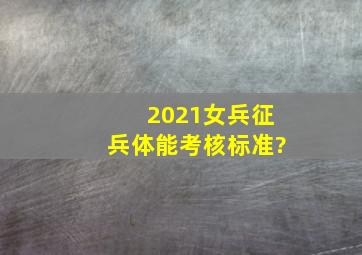 2021女兵征兵体能考核标准?